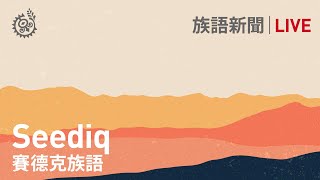 族語新聞 | LIVE

Seediq
賽德克族語